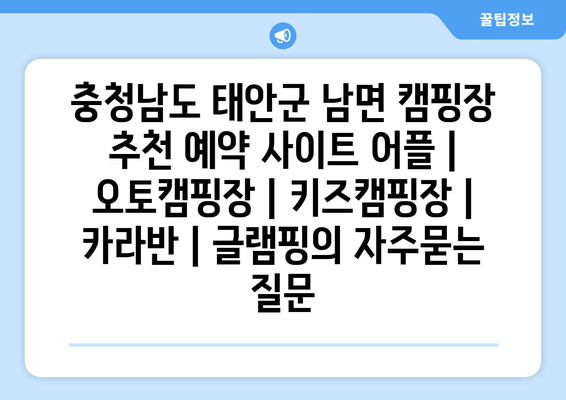 꿀팁정보

충청남도 태안군 남면 캠핑장 추천 예약 사이트 어플 | 오토캠핑장 | 키즈캠핑장 | 카라반 | 글램핑의 자주묻는 질문